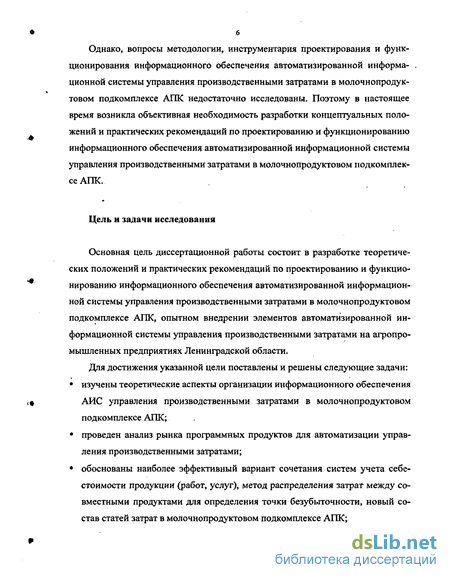 6

Однако, вопросы методологии, инструментария проектирования и функционирования информационного обеспечения автоматизированной информационной системы управления производственными затратами в молочнопродуктовом подкомплексе АПК недостаточно исследованы. Поэтому в настоящее время возникла объективная необходимость разработки концептуальных положений и практических рекомендаций по проектированию и функционированию информационного обеспечения автоматизированной информационной системы управления производственными затратами в молочнопродуктовом подкомплексе АПК.

Цель и задачи исследования

Основная цель диссертационной работы состоит в разработке теоретических положений и практических рекомендаций по проектированию и функционированию информационного обеспечения автоматизированной информационной системы управления производственными затратами в молочнопродуктовом подкомплексе АПК, опытном внедрении элементов автоматизированной информационной системы управления производственными затратами на агропромышленных предприятиях Ленинградской области.

Для достижения указанной цели поставлены и решены следующие задачи:

• изучены теоретические аспекты организации информационного обеспечения АИС управления производственными затратами в молочнопродуктовом подкомплексе АПК;

• проведен анализ рынка программных продуктов для автоматизации управления производственными затратами;

• обоснованы наиболее эффективный вариант сочетания систем учета себестоимости продукции (работ, услуг), метод распределения затрат между совместными продуктами для определения точки безубыточности, новый состав статей затрат в молочнопродуктовом подкомплексе АПК;

dsLib.net
библиотека диссертаций